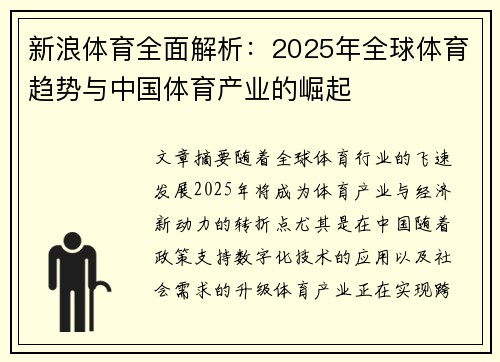 新浪体育全面解析：2025年全球体育趋势与中国体育产业的崛起

文章摘要随着全球体育行业的飞速发展2025年将成为体育产业与经济新动力的转折点尤其是在中国随着政策支持数字化技术的应用以及社会需求的升级体育产业正在实现跨